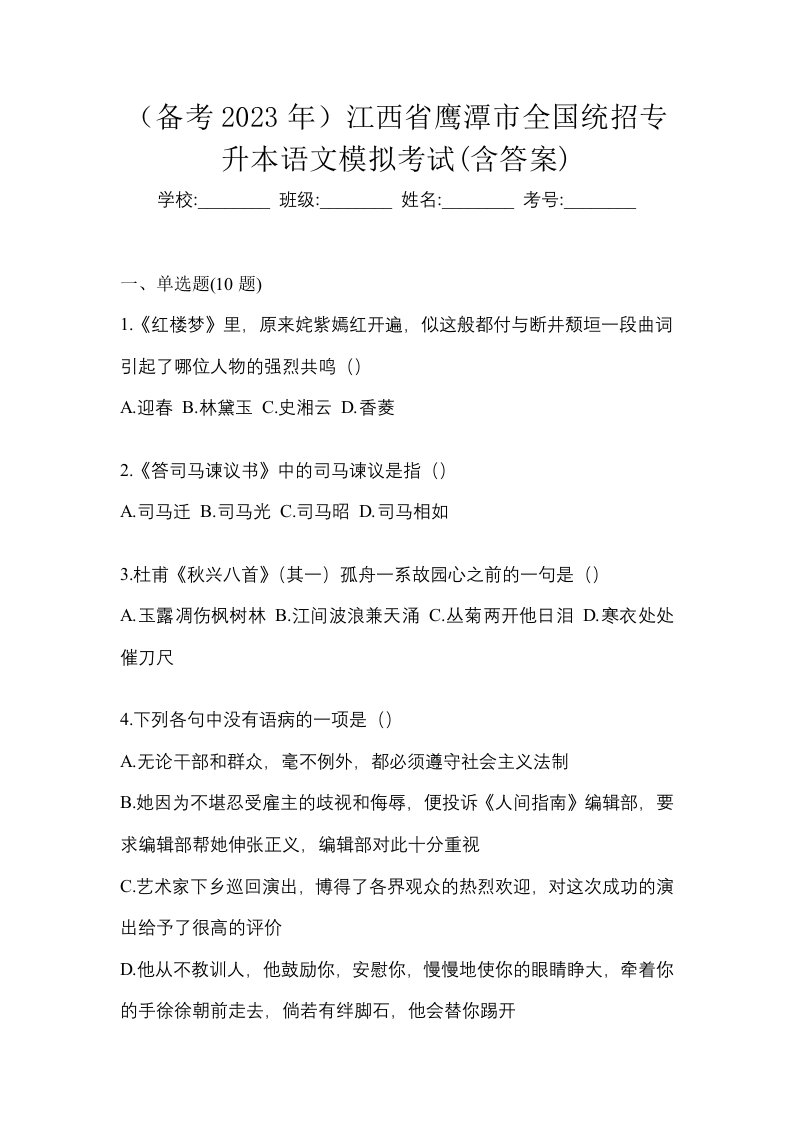 （备考 2023 年）江西省鹰潭市全国统招专升本语文模拟考试(含答案)

学校:________ 班级:________ 姓名:________ 考号:________

一、单选题(10 题)

1.《红楼梦》里，原来姹紫嫣红开遍，似这般都付与断井颓垣一段曲词引起了哪位人物的强烈共鸣（）

A.迎春 B.林黛玉 C.史湘云 D.香菱

2.《答司马谏议书》中的司马谏议是指（）

A.司马迁 B.司马光 C.司马昭 D.司马相如

3.杜甫《秋兴八首》(其一）孤舟一系故园心之前的一句是（）

A.玉露凋伤枫树林 B.江间波浪兼天涌 C.丛菊两开他日泪 D.寒衣处处催刀尺

4.下列各句中没有语病的一项是（）

A.无论干部和群众，毫不例外，都必须遵守社会主义法制

B.她因为不堪忍受雇主的歧视和侮辱，便投诉《人间指南》编辑部，要求编辑部帮她伸张正义，编辑部对此十分重视

C.艺术家下乡巡回演出，博得了各界观众的热烈欢迎，对这次成功的演出给予了很高的评价

D.他从不教训人，他鼓励你，安慰你，慢慢地使你的眼睛睁大，牵着你的手徐徐朝前走去，倘若有绊脚石，他会替你踢开